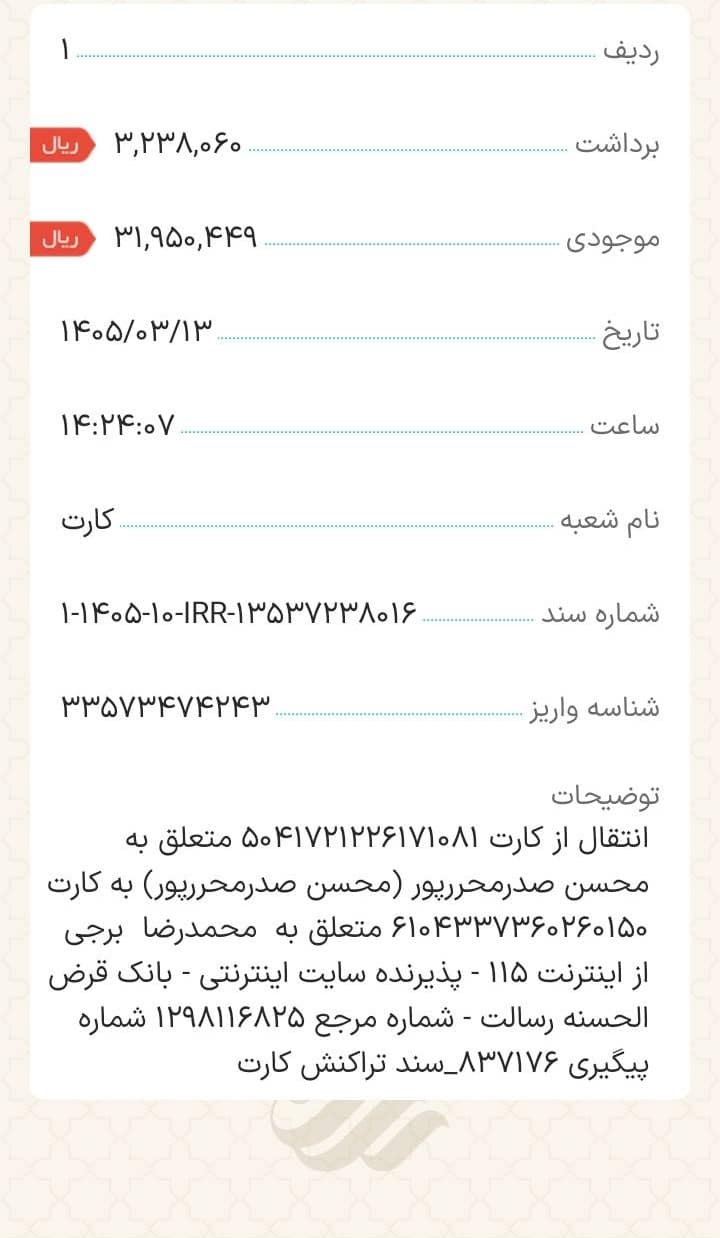 ردیف ۱

برداشت ۳,۲۳۸,۰۶۰ ریال

موجودی ۳۱,۹۵۰,۴۴۹ ریال

تاریخ ۱۴۰۵/۰۳/۱۳

ساعت ۱۴:۲۴:۰۷

نام شعبه کارت

شماره سند ۱-۱۴۰۵-۱۰-IRR-۱۳۵۳۷۲۳۸۰۱۶

شناسه واریز ۳۳۵۷۳۴۷۴۲۴۳

توضیحات
انتقال از کارت ۵۰۴۱۷۲۱۲۲۶۱۷۱۰۸۱ متعلق به محسن صدرمحررپور (محسن صدرمحررپور) به کارت ۶۱۰۴۳۳۷۳۶۰۲۶۰۱۵۰ متعلق به محمدرضا برجی از اینترنت ۱۱۵ - پذیرنده سایت اینترنتی - بانک قرض الحسنه رسالت - شماره مرجع ۱۲۹۸۱۱۶۸۲۵ شماره پیگیری ۸۳۷۱۷۶_سند تراکنش کارت